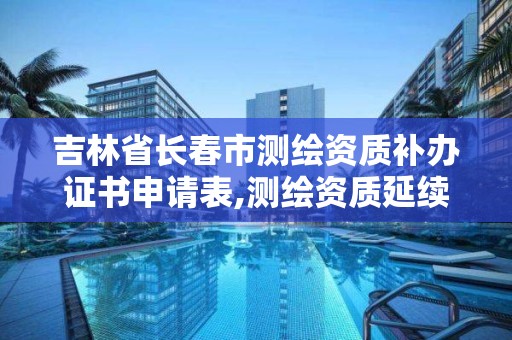 吉林省长春市测绘资质补办证书申请表,测绘资质延续